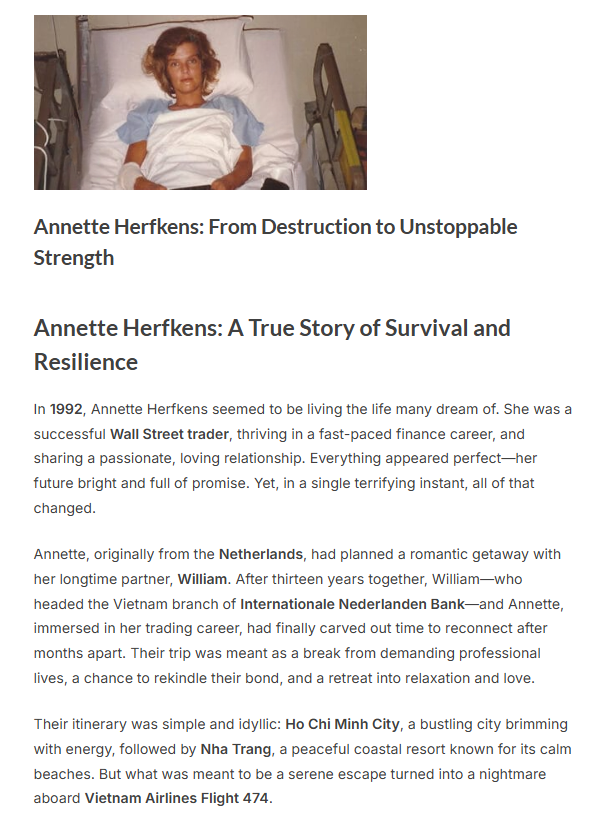 Annette Herfkens: From Destruction to Unstoppable Strength

Annette Herfkens: A True Story of Survival and Resilience

In 1992, Annette Herfkens seemed to be living the life many dream of. She was a successful Wall Street trader, thriving in a fast-paced finance career, and sharing a passionate, loving relationship. Everything appeared perfect—her future bright and full of promise. Yet, in a single terrifying instant, all of that changed.

Annette, originally from the Netherlands, had planned a romantic getaway with her longtime partner, William. After thirteen years together, William—who headed the Vietnam branch of Internationale Nederlanden Bank—and Annette, immersed in her trading career, had finally carved out time to reconnect after months apart. Their trip was meant as a break from demanding professional lives, a chance to rekindle their bond, and a retreat into relaxation and love.

Their itinerary was simple and idyllic: Ho Chi Minh City, a bustling city brimming with energy, followed by Nha Trang, a peaceful coastal resort known for its calm beaches. But what was meant to be a serene escape turned into a nightmare aboard Vietnam Airlines Flight 474.